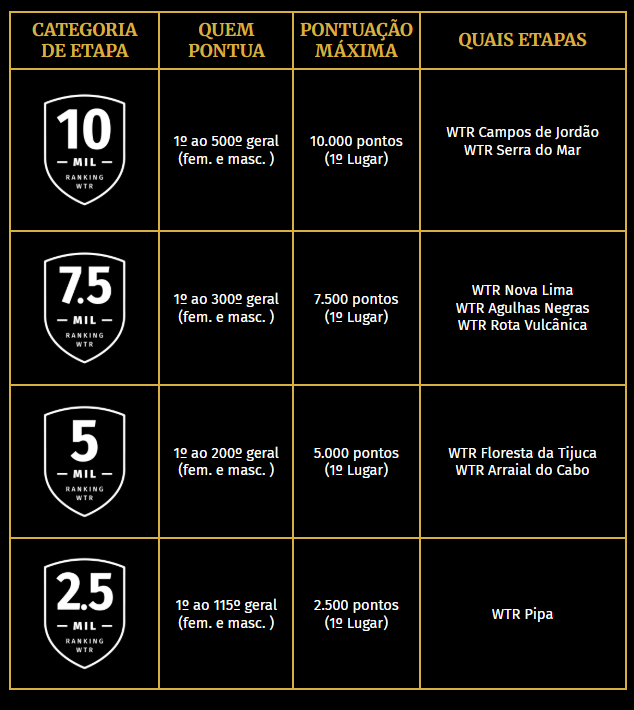 | CATEGORIA DE ETAPA | QUEM PONTUA | PONTUAÇÃO MÁXIMA | QUAIS ETAPAS |
|---|---|---|---|
| 10 MIL RANKING WTR | 1º ao 500º geral (fem. e masc. ) | 10.000 pontos (1º Lugar) | WTR Campos de Jordão WTR Serra do Mar |
| 7.5 MIL RANKING WTR | 1º ao 300º geral (fem. e masc. ) | 7.500 pontos (1º Lugar) | WTR Nova Lima WTR Agulhas Negras WTR Rota Vulcânica |
| 5 MIL RANKING WTR | 1º ao 200º geral (fem. e masc. ) | 5.000 pontos (1º Lugar) | WTR Floresta da Tijuca WTR Arraial do Cabo |
| 2.5 MIL RANKING WTR | 1º ao 115º geral (fem. e masc. ) | 2.500 pontos (1º Lugar) | WTR Pipa |